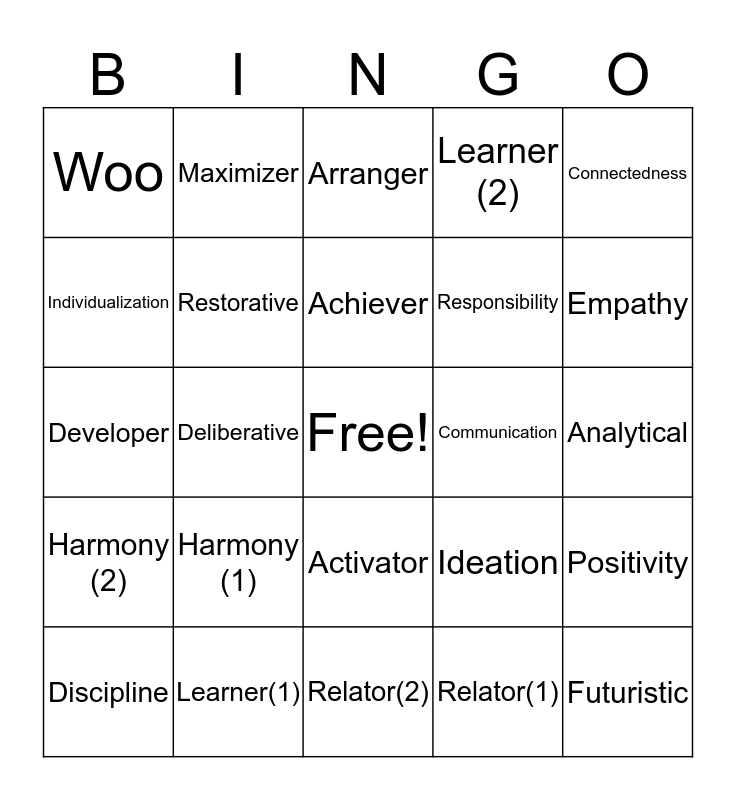 | B | I | N | G | O |
|---|---|---|---|---|
| Woo | Maximizer | Arranger | Learner (2) | Connectedness |
| Individualization | Restorative | Achiever | Responsibility | Empathy |
| Developer | Deliberative | Free! | Communication | Analytical |
| Harmony (2) | Harmony (1) | Activator | Ideation | Positivity |
| Discipline | Learner(1) | Relator(2) | Relator(1) | Futuristic |